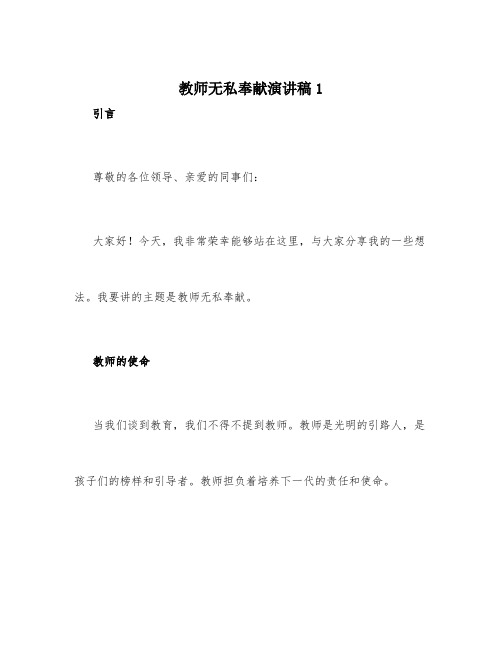 教师无私奉献演讲稿 1

引言

尊敬的各位领导、亲爱的同事们：

大家好！今天，我非常荣幸能够站在这里，与大家分享我的一些想法。我要讲的主题是教师无私奉献。

教师的使命

当我们谈到教育，我们不得不提到教师。教师是光明的引路人，是孩子们的榜样和引导者。教师担负着培养下一代的责任和使命。